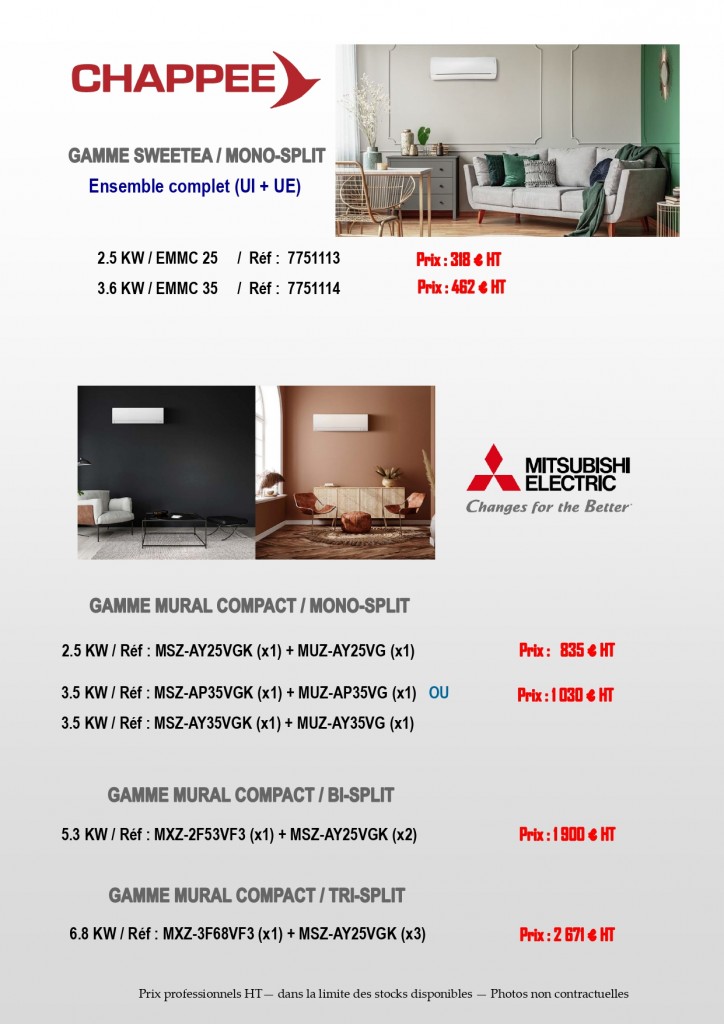 CHAPPEE

GAMME SWEETEA / MONO-SPLIT
Ensemble complet (UI + UE)

2.5 KW / EMMC 25 / Réf : 7751113 Prix : 318 € HT
3.6 KW / EMMC 35 / Réf : 7751114 Prix : 462 € HT

MITSUBISHI ELECTRIC
Changes for the Better

GAMME MURAL COMPACT / MONO-SPLIT

2.5 KW / Réf : MSZ-AY25VGK (x1) + MUZ-AY25VG (x1) Prix : 835 € HT

3.5 KW / Réf : MSZ-AP35VGK (x1) + MUZ-AP35VG (x1) OU Prix : 1 030 € HT
3.5 KW / Réf : MSZ-AY35VGK (x1) + MUZ-AY35VG (x1)

GAMME MURAL COMPACT / BI-SPLIT

5.3 KW / Réf : MXZ-2F53VF3 (x1) + MSZ-AY25VGK (x2) Prix : 1 900 € HT

GAMME MURAL COMPACT / TRI-SPLIT

6.8 KW / Réf : MXZ-3F68VF3 (x1) + MSZ-AY25VGK (x3) Prix : 2 671 € HT

Prix professionnels HT — dans la limite des stocks disponibles — Photos non contractuelles